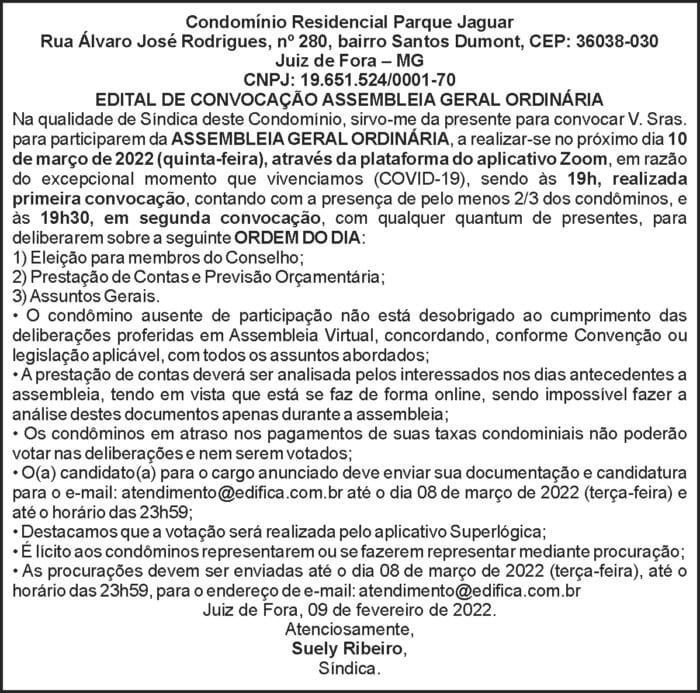 Condomínio Residencial Parque Jaguar
Rua Álvaro José Rodrigues, nº 280, bairro Santos Dumont, CEP: 36038-030
Juiz de Fora – MG
CNPJ: 19.651.524/0001-70
EDITAL DE CONVOCAÇÃO ASSEMBLEIA GERAL ORDINÁRIA

Na qualidade de Síndica deste Condomínio, sirvo-me da presente para convocar V. Sras. para participarem da ASSEMBLEIA GERAL ORDINÁRIA, a realizar-se no próximo dia 10 de março de 2022 (quinta-feira), através da plataforma do aplicativo Zoom, em razão do excepcional momento que vivenciamos (COVID-19), sendo às 19h, realizada primeira convocação, contando com a presença de pelo menos 2/3 dos condôminos, e às 19h30, em segunda convocação, com qualquer quantum de presentes, para deliberarem sobre a seguinte ORDEM DO DIA:
1) Eleição para membros do Conselho;
2) Prestação de Contas e Previsão Orçamentária;
3) Assuntos Gerais.
• O condômino ausente de participação não está desobrigado ao cumprimento das deliberações proferidas em Assembleia Virtual, concordando, conforme Convenção ou legislação aplicável, com todos os assuntos abordados;
• A prestação de contas deverá ser analisada pelos interessados nos dias antecedentes a assembleia, tendo em vista que está se faz de forma online, sendo impossível fazer a análise destes documentos apenas durante a assembleia;
• Os condôminos em atraso nos pagamentos de suas taxas condominiais não poderão votar nas deliberações e nem serem votados;
• O(a) candidato(a) para o cargo anunciado deve enviar sua documentação e candidatura para o e-mail: atendimento@edifica.com.br até o dia 08 de março de 2022 (terça-feira) e até o horário das 23h59;
• Destacamos que a votação será realizada pelo aplicativo Superlógica;
• É lícito aos condôminos representarem ou se fazerem representar mediante procuração;
• As procurações devem ser enviadas até o dia 08 de março de 2022 (terça-feira), até o horário das 23h59, para o endereço de e-mail: atendimento@edifica.com.br

Juiz de Fora, 09 de fevereiro de 2022.
Atenciosamente,
Suely Ribeiro,
Síndica.